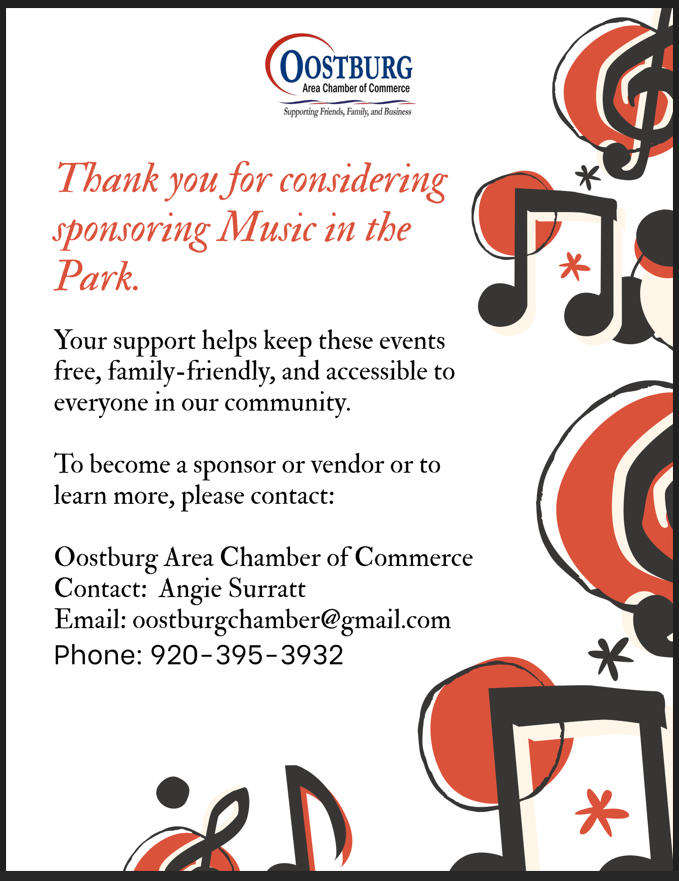 OOSTBURG
Area Chamber of Commerce
Supporting Friends, Family, and Business

Thank you for considering sponsoring Music in the Park.

Your support helps keep these events free, family-friendly, and accessible to everyone in our community.

To become a sponsor or vendor or to learn more, please contact:

Oostburg Area Chamber of Commerce
Contact: Angie Surratt
Email: oostburgchamber@gmail.com
Phone: 920-395-3932